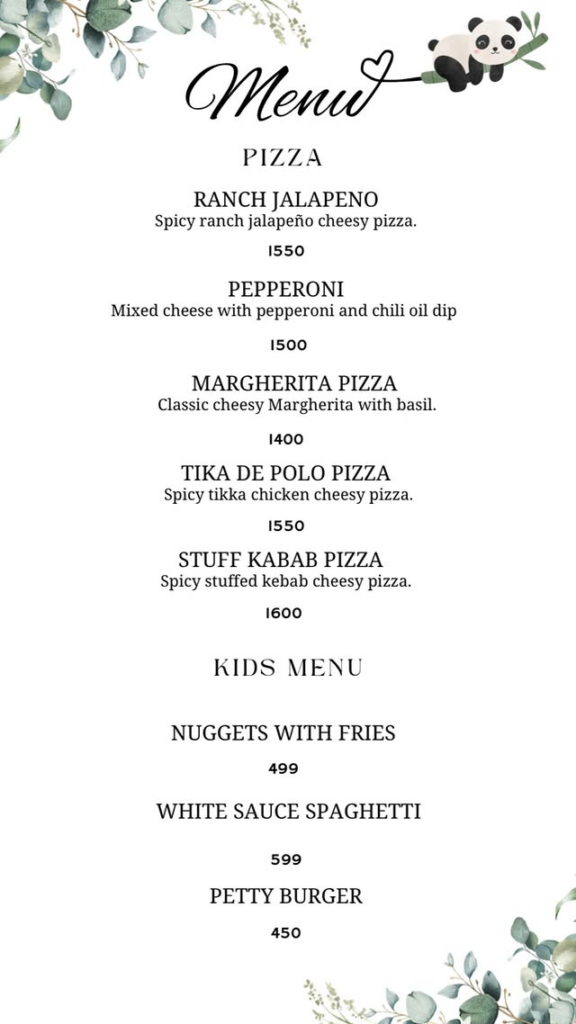 Menu

PIZZA

RANCH JALAPENO
Spicy ranch jalapeño cheesy pizza.

1550

PEPPERONI
Mixed cheese with pepperoni and chili oil dip

1500

MARGHERITA PIZZA
Classic cheesy Margherita with basil.

1400

TIKA DE POLO PIZZA
Spicy tikka chicken cheesy pizza.

1550

STUFF KABAB PIZZA
Spicy stuffed kebab cheesy pizza.

1600

KIDS MENU

NUGGETS WITH FRIES

499

WHITE SAUCE SPAGHETTI

599

PETTY BURGER

450